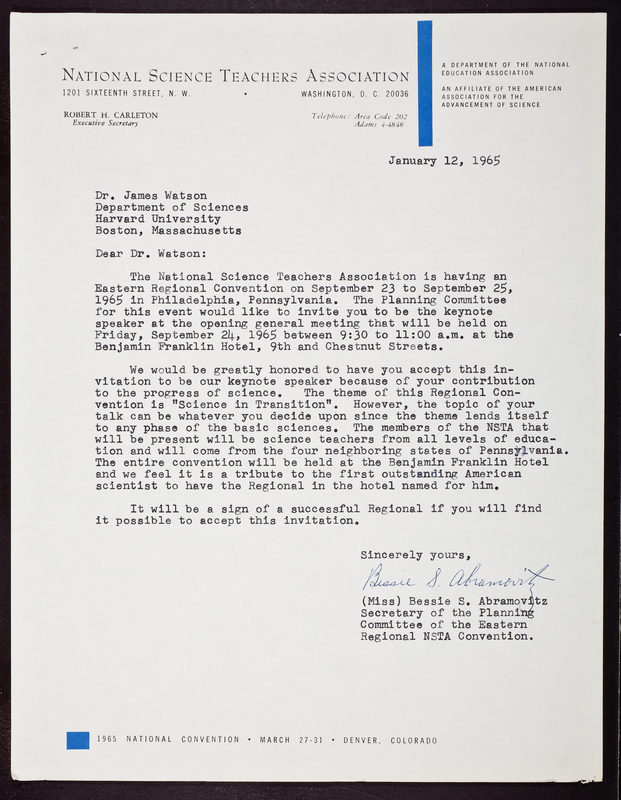 NATIONAL SCIENCE TEACHERS ASSOCIATION

1201 SIXTEENTH STREET, N. W. • WASHINGTON, D. C. 20036

ROBERT H. CARLETON
Executive Secretary

Telephone: Area Code 202
Adams 4-4848

A DEPARTMENT OF THE NATIONAL EDUCATION ASSOCIATION

AN AFFILIATE OF THE AMERICAN ASSOCIATION FOR THE ADVANCEMENT OF SCIENCE

January 12, 1965

Dr. James Watson
Department of Sciences
Harvard University
Boston, Massachusetts

Dear Dr. Watson:

The National Science Teachers Association is having an Eastern Regional Convention on September 23 to September 25, 1965 in Philadelphia, Pennsylvania. The Planning Committee for this event would like to invite you to be the keynote speaker at the opening general meeting that will be held on Friday, September 24, 1965 between 9:30 to 11:00 a.m. at the Benjamin Franklin Hotel, 9th and Chestnut Streets.

We would be greatly honored to have you accept this invitation to be our keynote speaker because of your contribution to the progress of science. The theme of this Regional Convention is "Science in Transition". However, the topic of your talk can be whatever you decide upon since the theme lends itself to any phase of the basic sciences. The members of the NSTA that will be present will be science teachers from all levels of education and will come from the four neighboring states of Pennsylvania. The entire convention will be held at the Benjamin Franklin Hotel and we feel it is a tribute to the first outstanding American scientist to have the Regional in the hotel named for him.

It will be a sign of a successful Regional if you will find it possible to accept this invitation.

Sincerely yours,

Bessie S. Abramovitz

(Miss) Bessie S. Abramovitz
Secretary of the Planning
Committee of the Eastern
Regional NSTA Convention.

1965 NATIONAL CONVENTION • MARCH 27-31 • DENVER, COLORADO